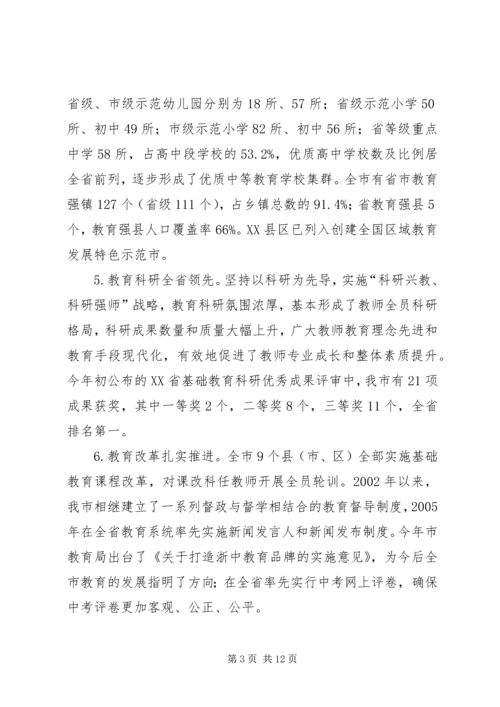 省级、市级示范幼儿园分别为18所、57所；省级示范小学50所、初中49所；市级示范小学82所、初中56所；省等级重点中学58所，占高中段学校的53.2%，优质高中学校数及比例居全省前列，逐步形成了优质中等教育学校集群。全市有省市教育强镇127个（省级111个），占乡镇总数的91.4%；省教育强县5个，教育强县人口覆盖率66%。XX县区已列入创建全国区域教育发展特色示范市。

5.教育科研全省领先。坚持以科研为先导，实施“科研兴教、科研强师”战略，教育科研氛围浓厚，基本形成了教师全员科研格局，科研成果数量和质量大幅上升，广大教师教育理念先进和教育手段现代化，有效地促进了教师专业成长和整体素质提升。今年初公布的XX省基础教育科研优秀成果评审中，我市有21项成果获奖，其中一等奖2个，二等奖8个，三等奖11个，全省排名第一。

6.教育改革扎实推进。全市9个县（市、区）全部实施基础教育课程改革，对课改科任教师开展全员轮训。2002年以来，我市相继建立了一系列督政与督学相结合的教育督导制度，2005年在全省教育系统率先实施新闻发言人和新闻发布制度。今年市教育局出台了《关于打造浙中教育品牌的实施意见》，为今后全市教育的发展指明了方向；在全省率先实行中考网上评卷，确保中考评卷更加客观、公正、公平。

第3页 共12页